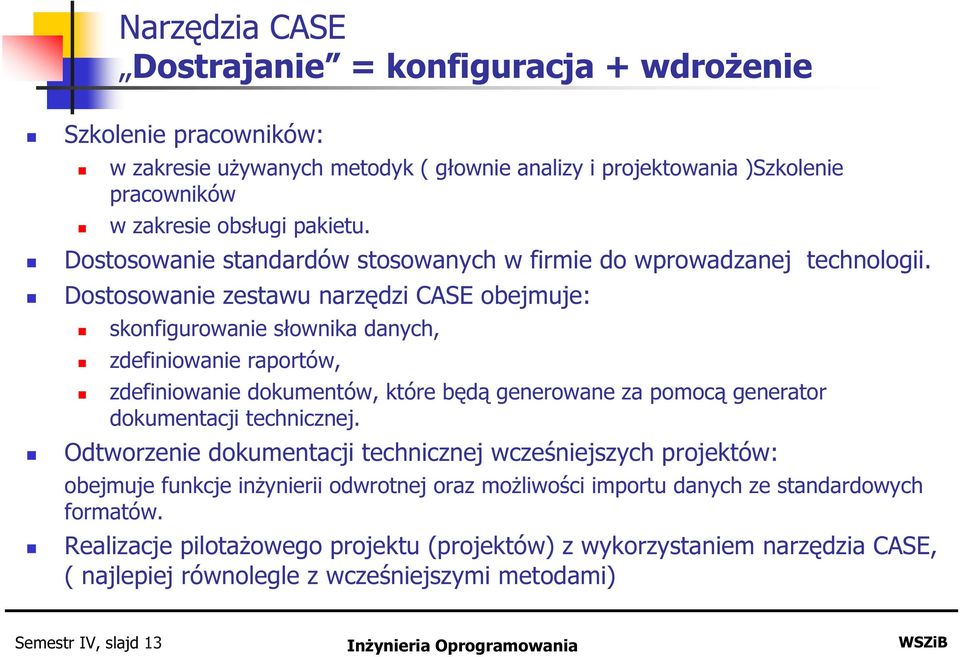 Narzędzia CASE
„Dostrajanie” = konfiguracja + wdrożenie

Szkolenie pracowników:

w zakresie używanych metodyk ( głownie analizy i projektowania )Szkolenie pracowników

w zakresie obsługi pakietu.

Dostosowanie standardów stosowanych w firmie do wprowadzanej technologii.

Dostosowanie zestawu narzędzi CASE obejmuje:

skonfigurowanie słownika danych,

zdefiniowanie raportów,

zdefiniowanie dokumentów, które będą generowane za pomocą generator dokumentacji technicznej.

Odtworzenie dokumentacji technicznej wcześniejszych projektów:

obejmuje funkcje inżynierii odwrotnej oraz możliwości importu danych ze standardowych formatów.

Realizacje pilotażowego projektu (projektów) z wykorzystaniem narzędzia CASE, ( najlepiej równolegle z wcześniejszymi metodami)

Semestr IV, slajd 13

Inżynieria Oprogramowania

WSZiB